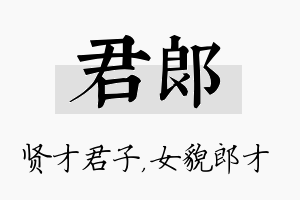 君郎

贤才君子,女貌郎才